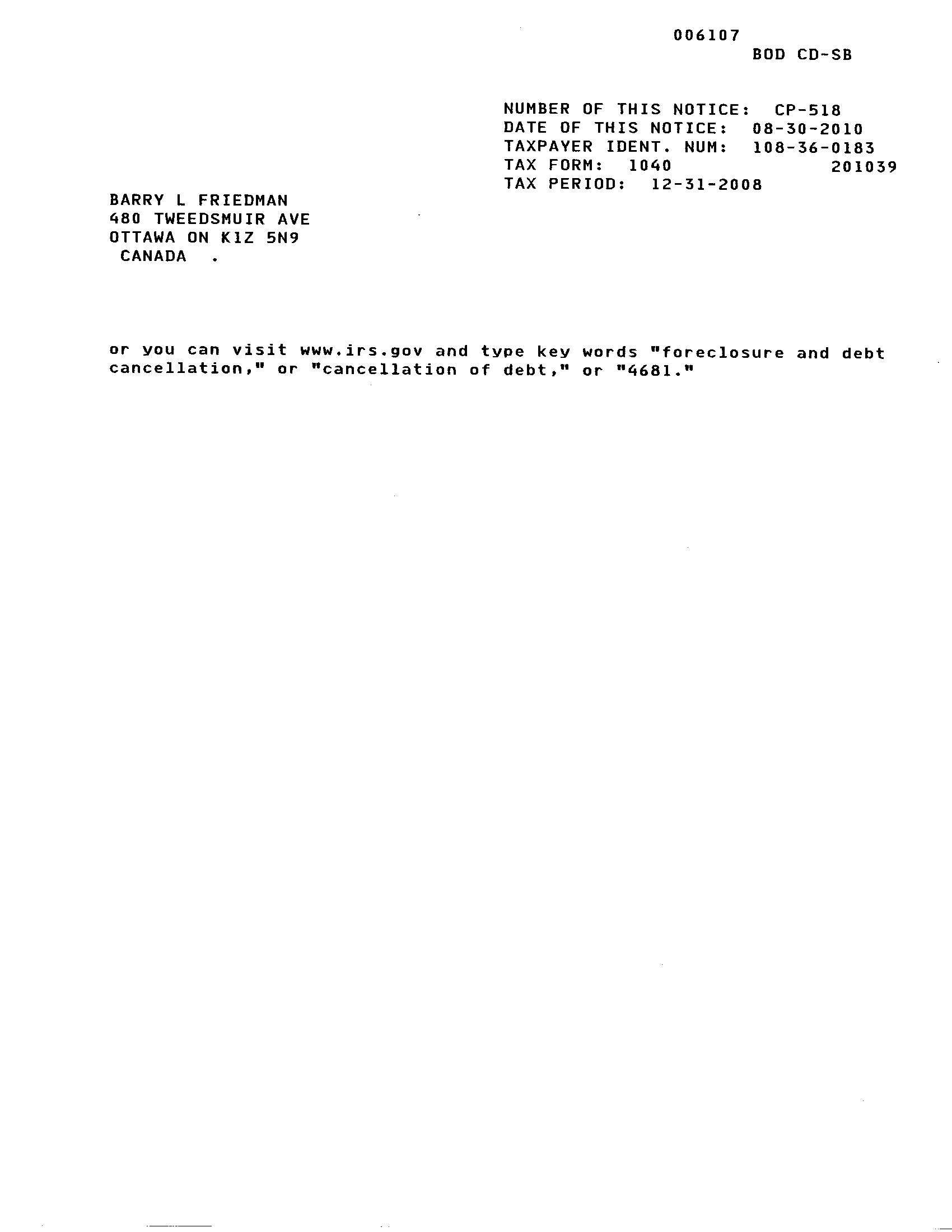 006107
BOD CD-SB

NUMBER OF THIS NOTICE: CP-518
DATE OF THIS NOTICE: 08-30-2010
TAXPAYER IDENT. NUM: 108-36-0183
TAX FORM: 1040 201039
TAX PERIOD: 12-31-2008

BARRY L FRIEDMAN
480 TWEEDSMUIR AVE
OTTAWA ON K1Z 5N9
CANADA .

or you can visit www.irs.gov and type key words "foreclosure and debt cancellation," or "cancellation of debt," or "4681."